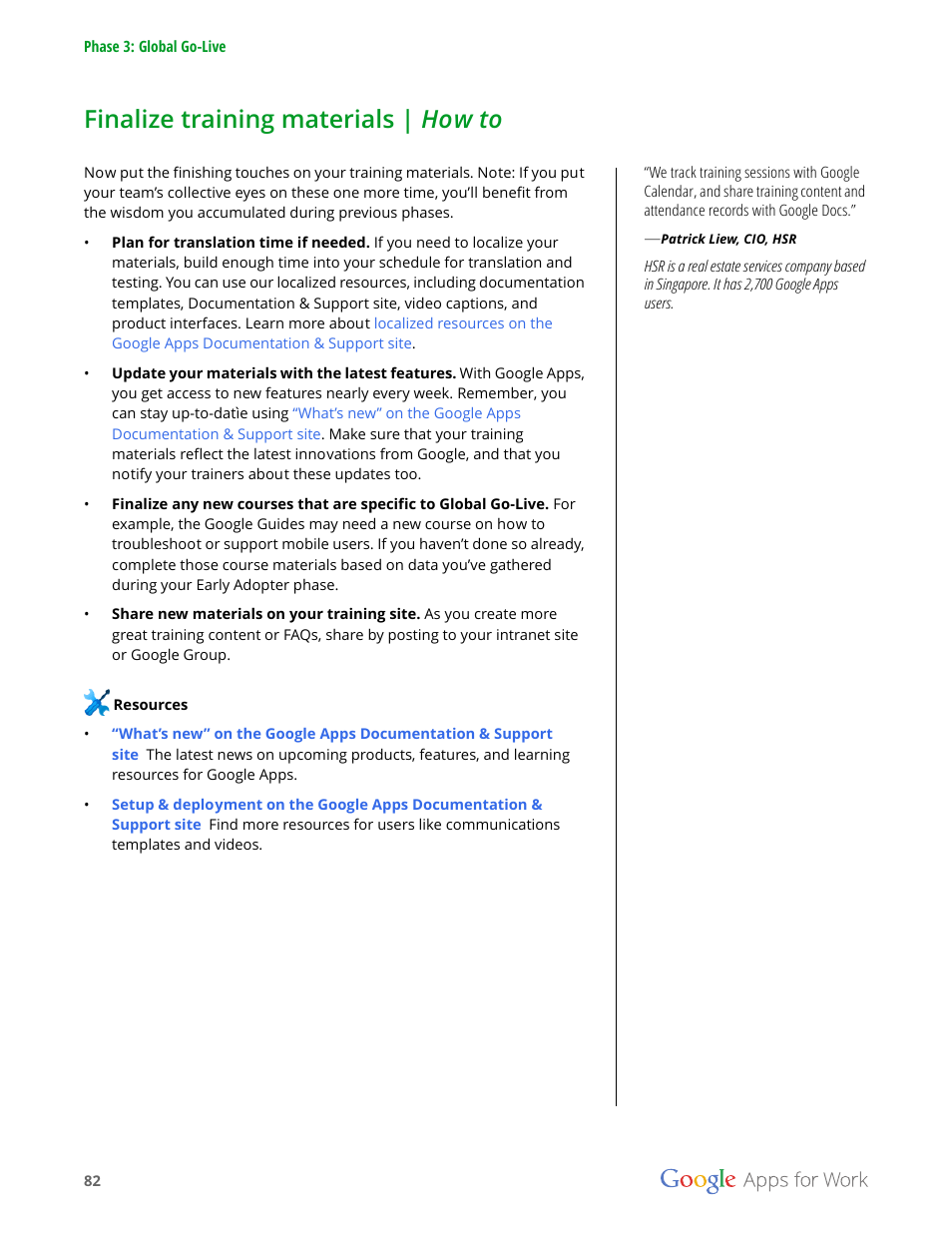 Phase 3: Global Go-Live

Finalize training materials | How to

Now put the finishing touches on your training materials. Note: If you put your team's collective eyes on these one more time, you'll benefit from the wisdom you accumulated during previous phases.

• Plan for translation time if needed. If you need to localize your materials, build enough time into your schedule for translation and testing. You can use our localized resources, including documentation templates, Documentation & Support site, video captions, and product interfaces. Learn more about localized resources on the Google Apps Documentation & Support site.

• Update your materials with the latest features. With Google Apps, you get access to new features nearly every week. Remember, you can stay up-to-datie using "What's new" on the Google Apps Documentation & Support site. Make sure that your training materials reflect the latest innovations from Google, and that you notify your trainers about these updates too.

• Finalize any new courses that are specific to Global Go-Live. For example, the Google Guides may need a new course on how to troubleshoot or support mobile users. If you haven't done so already, complete those course materials based on data you've gathered during your Early Adopter phase.

• Share new materials on your training site. As you create more great training content or FAQs, share by posting to your intranet site or Google Group.

Resources

• "What's new" on the Google Apps Documentation & Support site The latest news on upcoming products, features, and learning resources for Google Apps.

• Setup & deployment on the Google Apps Documentation & Support site Find more resources for users like communications templates and videos.

"We track training sessions with Google Calendar, and share training content and attendance records with Google Docs."

—Patrick Liew, CIO, HSR

HSR is a real estate services company based in Singapore. It has 2,700 Google Apps users.

82

Google Apps for Work